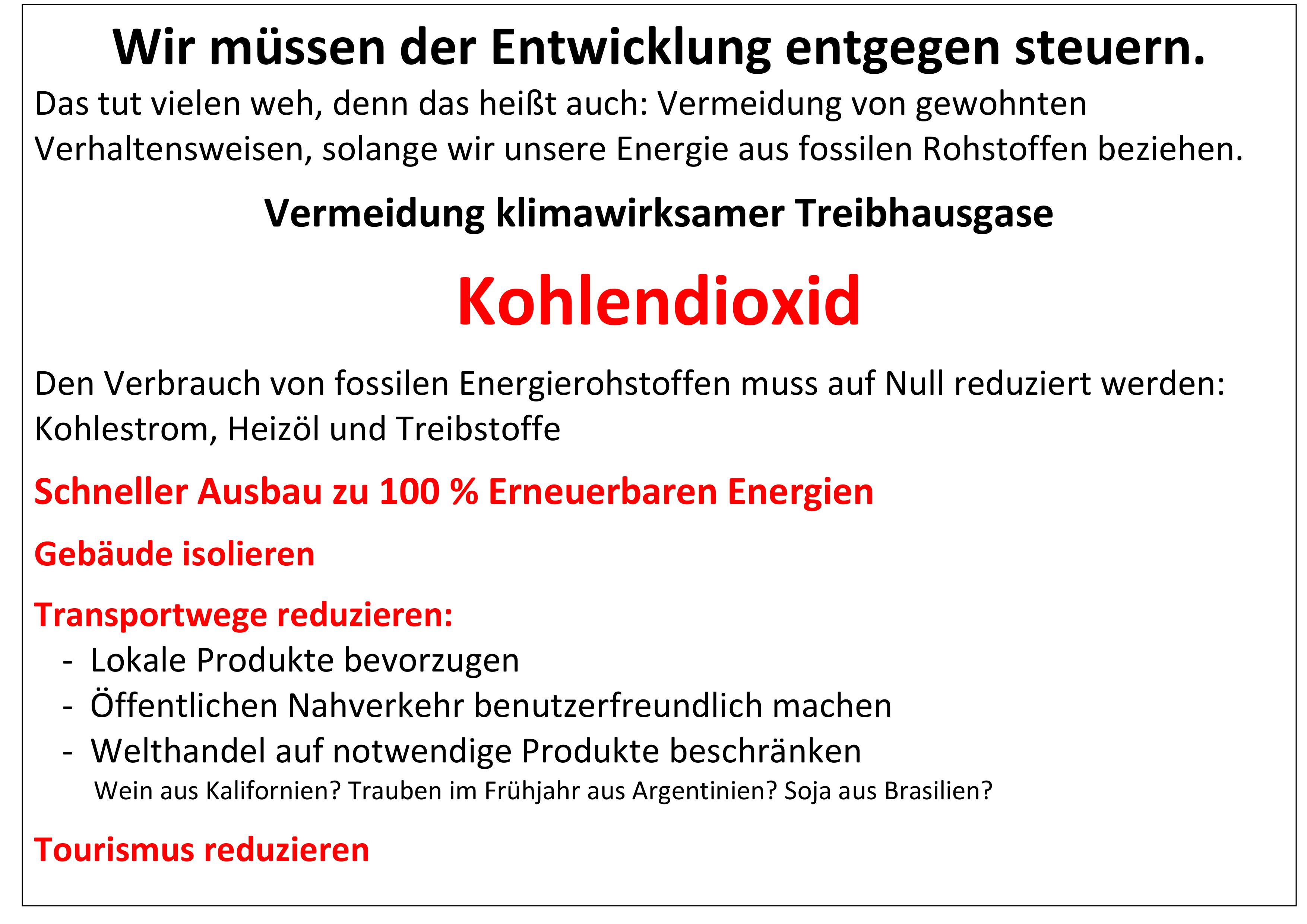 Wir müssen der Entwicklung entgegen steuern.

Das tut vielen weh, denn das heißt auch: Vermeidung von gewohnten Verhaltensweisen, solange wir unsere Energie aus fossilen Rohstoffen beziehen.

Vermeidung klimawirksamer Treibhausgase

Kohlendioxid

Den Verbrauch von fossilen Energierohstoffen muss auf Null reduziert werden: Kohlestrom, Heizöl und Treibstoffe

Schneller Ausbau zu 100 % Erneuerbaren Energien

Gebäude isolieren

Transportwege reduzieren:
- Lokale Produkte bevorzugen
- Öffentlichen Nahverkehr benutzerfreundlich machen
- Welthandel auf notwendige Produkte beschränken
Wein aus Kalifornien? Trauben im Frühjahr aus Argentinien? Soja aus Brasilien?

Tourismus reduzieren